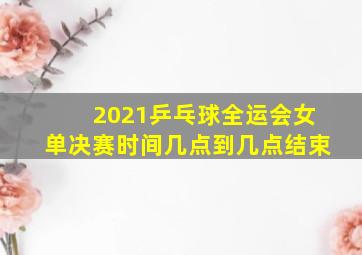 2021乒乓球全运会女单决赛时间几点到几点结束